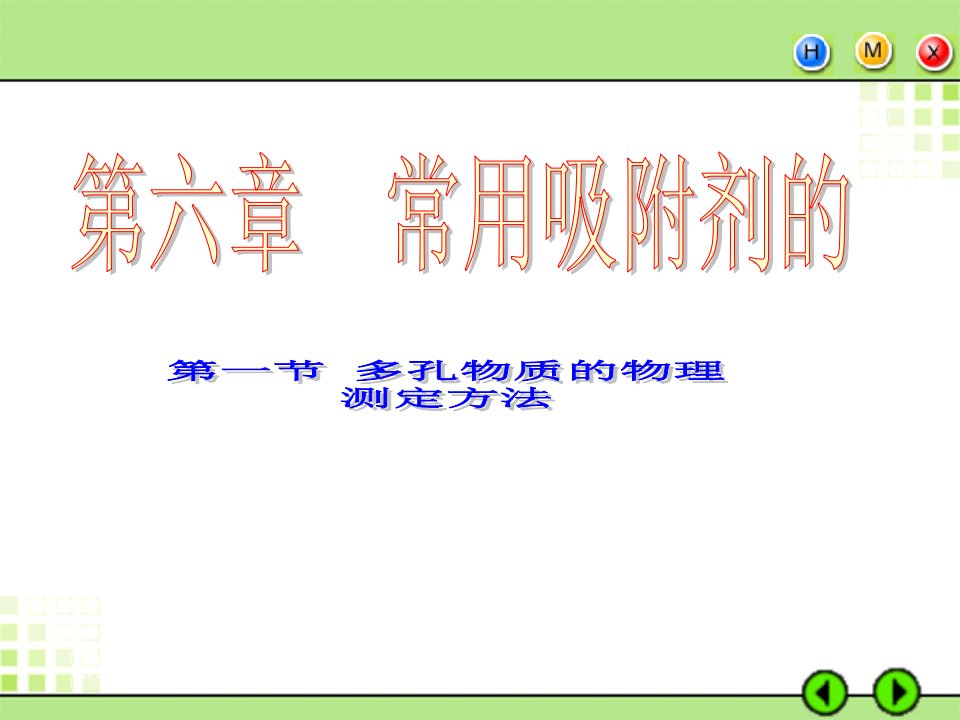 H M X

第六章　常用吸附剂的

第一节　多孔物质的物理测定方法